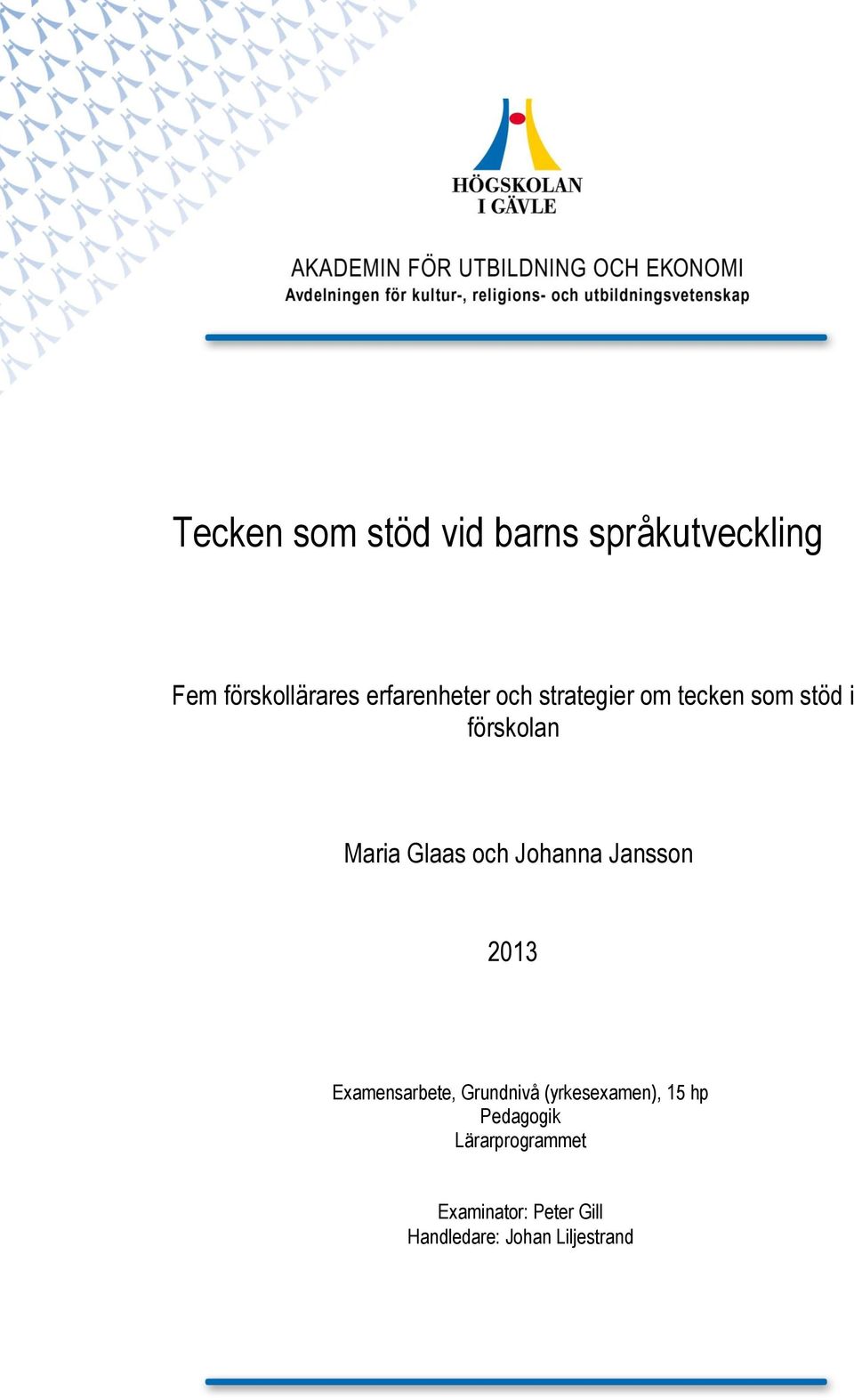 HÖGSKOLAN
I GÄVLE

AKADEMIN FÖR UTBILDNING OCH EKONOMI
Avdelningen för kultur-, religions- och utbildningsvetenskap

Tecken som stöd vid barns språkutveckling

Fem förskollärares erfarenheter och strategier om tecken som stöd i förskolan

Maria Glaas och Johanna Jansson

2013

Examensarbete, Grundnivå (yrkesexamen), 15 hp
Pedagogik
Lärarprogrammet

Examinator: Peter Gill
Handledare: Johan Liljestrand